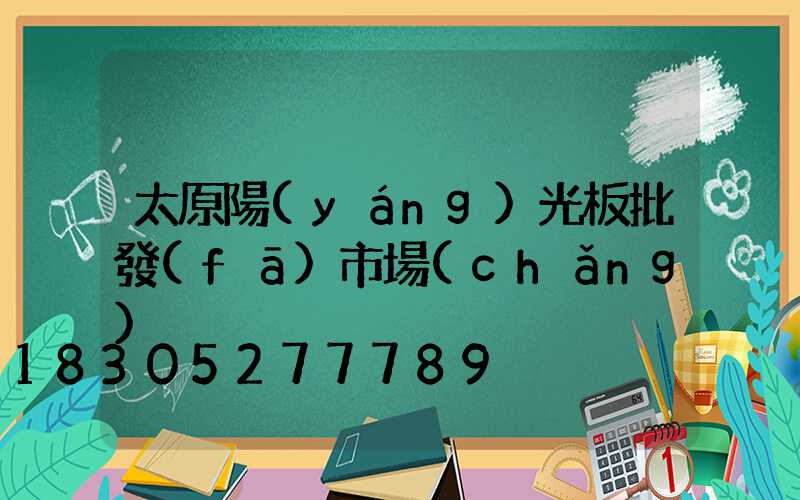 太原陽(yáng)光板批發(fā)市場(chǎng)

18305277789